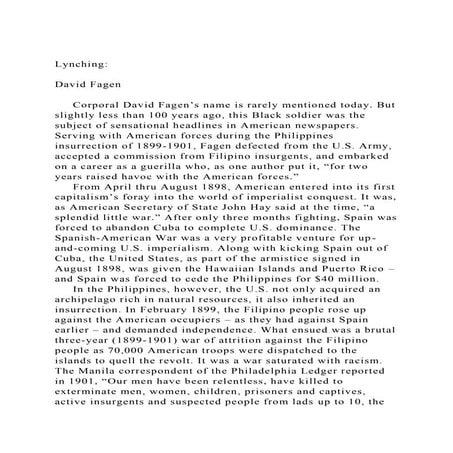 Lynching:

David Fagen

Corporal David Fagen's name is rarely mentioned today. But slightly less than 100 years ago, this Black soldier was the subject of sensational headlines in American newspapers. Serving with American forces during the Philippines insurrection of 1899-1901, Fagen defected from the U.S. Army, accepted a commission from Filipino insurgents, and embarked on a career as a guerilla who, as one author put it, "for two years raised havoc with the American forces."

From April thru August 1898, American entered into its first capitalism's foray into the world of imperialist conquest. It was, as American Secretary of State John Hay said at the time, "a splendid little war." After only three months fighting, Spain was forced to abandon Cuba to complete U.S. dominance. The Spanish-American War was a very profitable venture for up-and-coming U.S. imperialism. Along with kicking Spain out of Cuba, the United States, as part of the armistice signed in August 1898, was given the Hawaiian Islands and Puerto Rico – and Spain was forced to cede the Philippines for $40 million.

In the Philippines, however, the U.S. not only acquired an archipelago rich in natural resources, it also inherited an insurrection. In February 1899, the Filipino people rose up against the American occupiers – as they had against Spain earlier – and demanded independence. What ensued was a brutal three-year (1899-1901) war of attrition against the Filipino people as 70,000 American troops were dispatched to the islands to quell the revolt. It was a war saturated with racism. The Manila correspondent of the Philadelphia Ledger reported in 1901, "Our men have been relentless, have killed to exterminate men, women, children, prisoners and captives, active insurgents and suspected people from lads up to 10, the